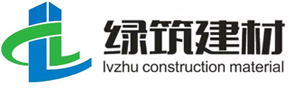 绿筑建材
lvzhu construction material